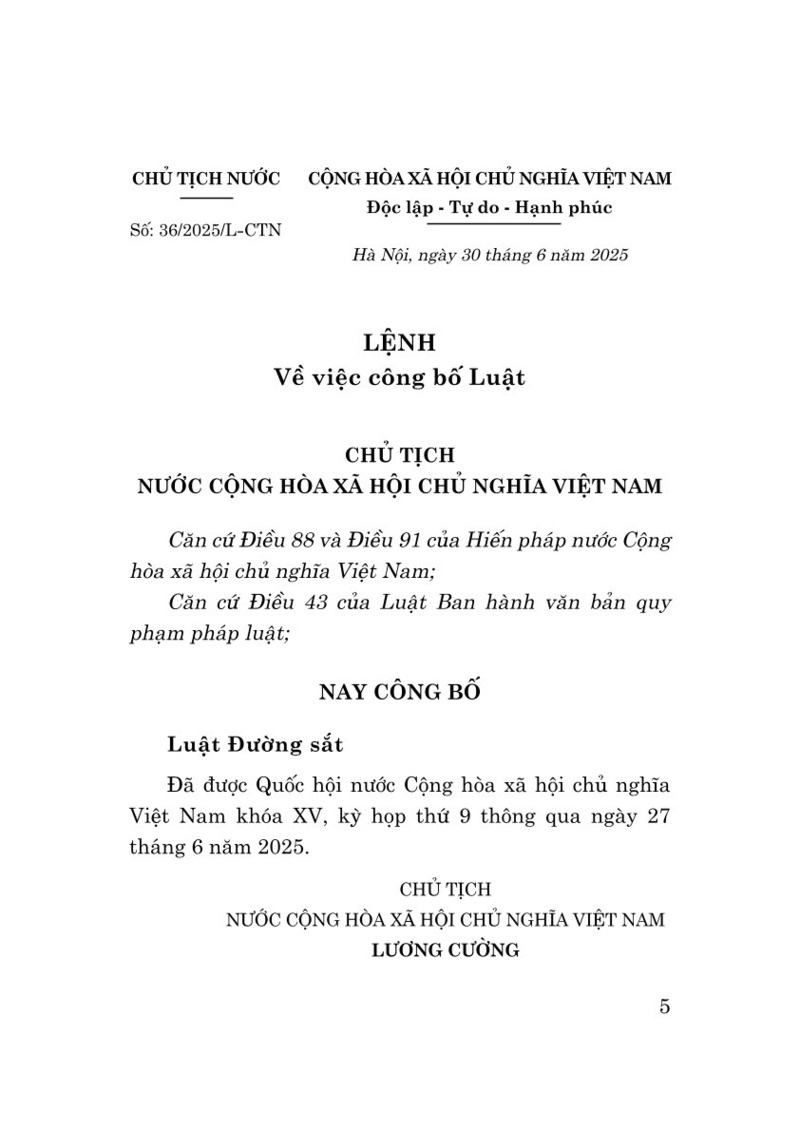 CHỦ TỊCH NƯỚC

Số: 36/2025/L-CTN

CỘNG HÒA XÃ HỘI CHỦ NGHĨA VIỆT NAM
Độc lập - Tự do - Hạnh phúc

Hà Nội, ngày 30 tháng 6 năm 2025

LỆNH
Về việc công bố Luật

CHỦ TỊCH
NƯỚC CỘNG HÒA XÃ HỘI CHỦ NGHĨA VIỆT NAM

Căn cứ Điều 88 và Điều 91 của Hiến pháp nước Cộng hòa xã hội chủ nghĩa Việt Nam;

Căn cứ Điều 43 của Luật Ban hành văn bản quy phạm pháp luật;

NAY CÔNG BỐ

Luật Đường sắt

Đã được Quốc hội nước Cộng hòa xã hội chủ nghĩa Việt Nam khóa XV, kỳ họp thứ 9 thông qua ngày 27 tháng 6 năm 2025.

CHỦ TỊCH
NƯỚC CỘNG HÒA XÃ HỘI CHỦ NGHĨA VIỆT NAM
LƯƠNG CƯỜNG

5